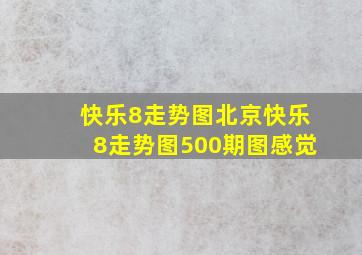 快乐8走势图北京快乐8走势图500期图感觉